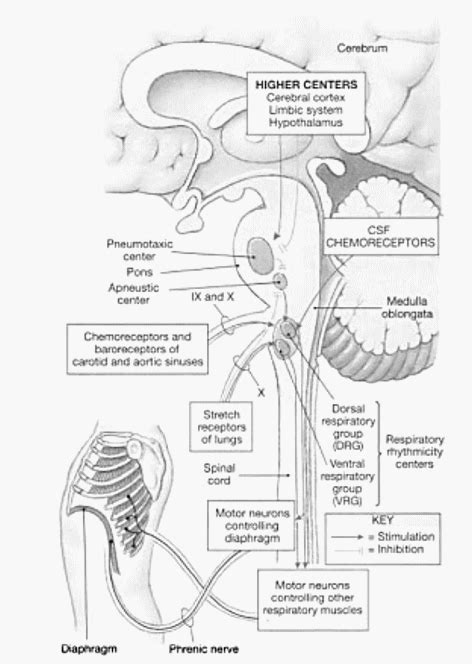 Cerebrum

HIGHER CENTERS
Cerebral cortex
Limbic system
Hypothalamus

CSF CHEMORECEPTORS

Pneumotaxic center

Pons

Apneustic center

IX and X

Medulla oblongata

Chemoreceptors and baroreceptors of carotid and aortic sinuses

X

Stretch receptors of lungs

Dorsal respiratory group (DRG)

Ventral respiratory group (VRG)

Respiratory rhythmicity centers

Spinal cord

Motor neurons controlling diaphragm

KEY
= Stimulation
= Inhibition

Motor neurons controlling other respiratory muscles

Diaphragm

Phrenic nerve